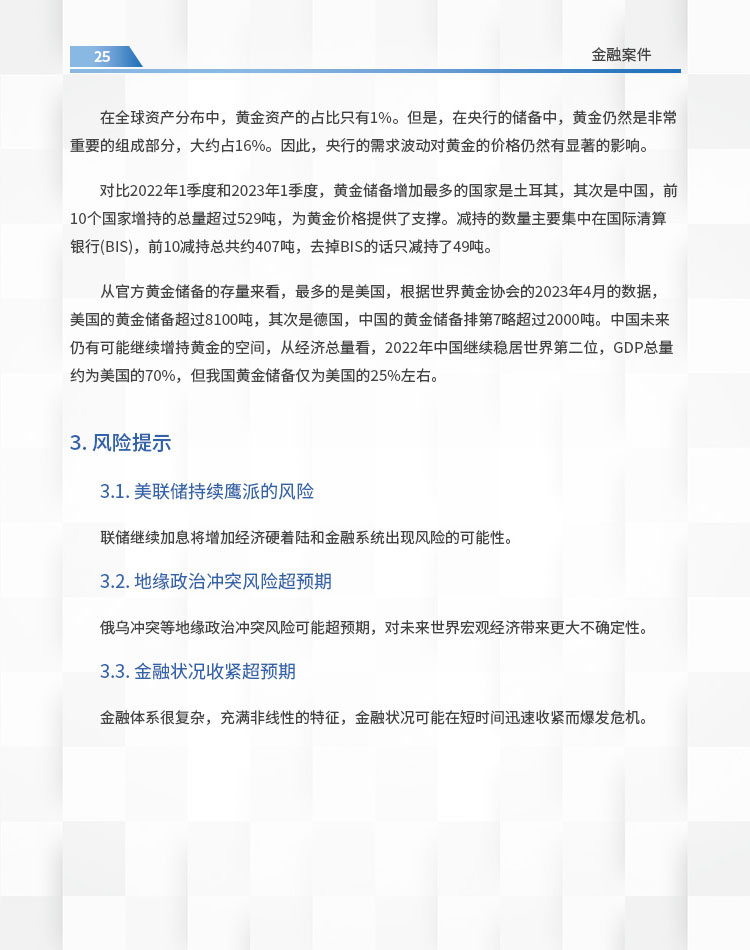 25

金融案件

在全球资产分布中，黄金资产的占比只有1%。但是，在央行的储备中，黄金仍然是非常重要的组成部分，大约占16%。因此，央行的需求波动对黄金的价格仍然有显著的影响。

对比2022年1季度和2023年1季度，黄金储备增加最多的国家是土耳其，其次是中国，前10个国家增持的总量超过529吨，为黄金价格提供了支撑。减持的数量主要集中在国际清算银行(BIS)，前10减持总共约407吨，去掉BIS的话只减持了49吨。

从官方黄金储备的存量来看，最多的是美国，根据世界黄金协会的2023年4月的数据，美国的黄金储备超过8100吨，其次是德国，中国的黄金储备排第7略超过2000吨。中国未来仍有可能继续增持黄金的空间，从经济总量看，2022年中国继续稳居世界第二位，GDP总量约为美国的70%，但我国黄金储备仅为美国的25%左右。

3. 风险提示

3.1. 美联储持续鹰派的风险

联储继续加息将增加经济硬着陆和金融系统出现风险的可能性。

3.2. 地缘政治冲突风险超预期

俄乌冲突等地缘政治冲突风险可能超预期，对未来世界宏观经济带来更大不确定性。

3.3. 金融状况收紧超预期

金融体系很复杂，充满非线性的特征，金融状况可能在短时间迅速收紧而爆发危机。